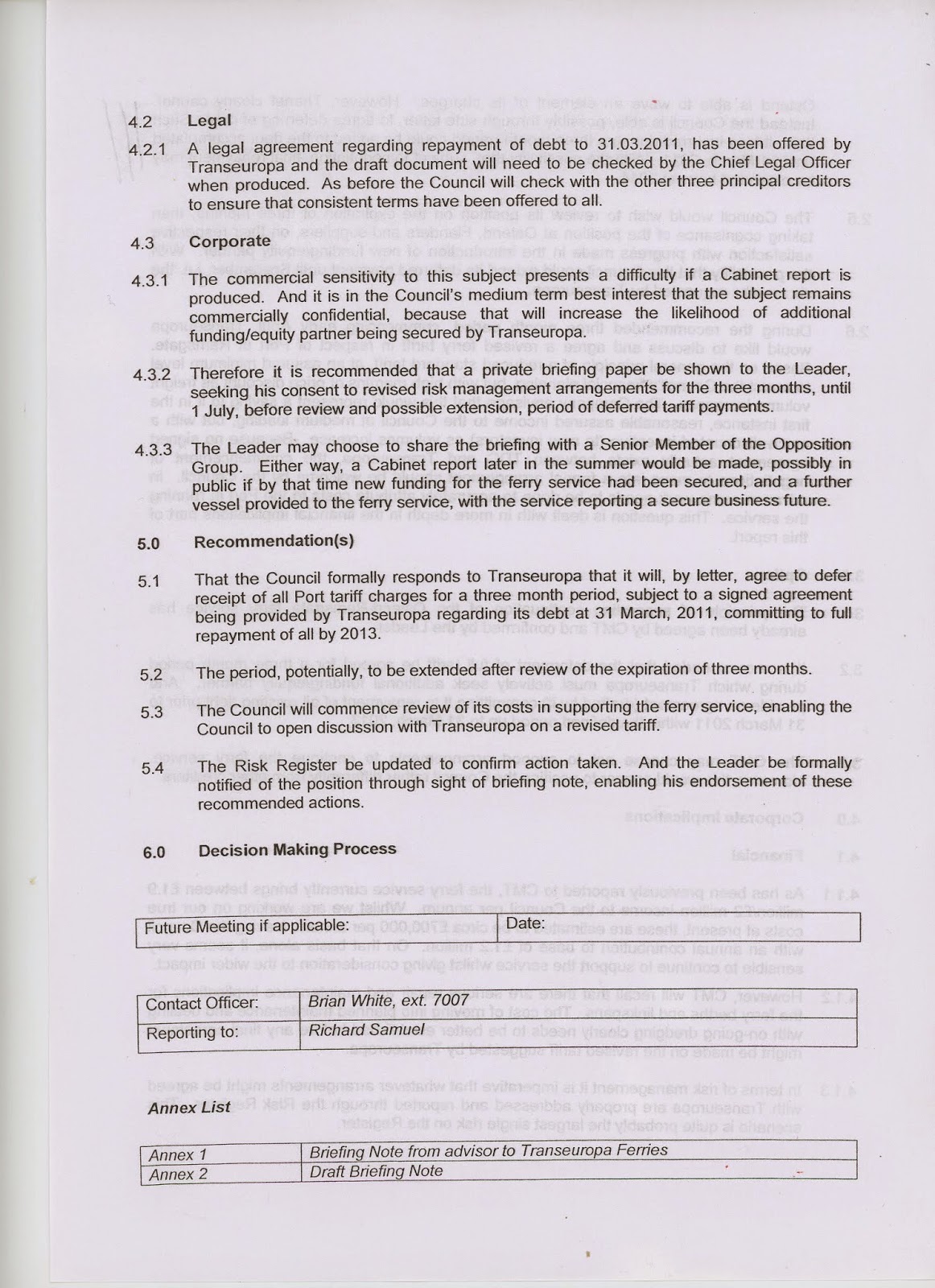 4.2 Legal

4.2.1 A legal agreement regarding repayment of debt to 31.03.2011, has been offered by Transeuropa and the draft document will need to be checked by the Chief Legal Officer when produced. As before the Council will check with the other three principal creditors to ensure that consistent terms have been offered to all.

4.3 Corporate

4.3.1 The commercial sensitivity to this subject presents a difficulty if a Cabinet report is produced. And it is in the Council's medium term best interest that the subject remains commercially confidential, because that will increase the likelihood of additional funding/equity partner being secured by Transeuropa.

4.3.2 Therefore it is recommended that a private briefing paper be shown to the Leader, seeking his consent to revised risk management arrangements for the three months, until 1 July, before review and possible extension, period of deferred tariff payments.

4.3.3 The Leader may choose to share the briefing with a Senior Member of the Opposition Group. Either way, a Cabinet report later in the summer would be made, possibly in public if by that time new funding for the ferry service had been secured, and a further vessel provided to the ferry service, with the service reporting a secure business future.

5.0 Recommendation(s)

5.1 That the Council formally responds to Transeuropa that it will, by letter, agree to defer receipt of all Port tariff charges for a three month period, subject to a signed agreement being provided by Transeuropa regarding its debt at 31 March, 2011, committing to full repayment of all by 2013.

5.2 The period, potentially, to be extended after review of the expiration of three months.

5.3 The Council will commence review of its costs in supporting the ferry service, enabling the Council to open discussion with Transeuropa on a revised tariff.

5.4 The Risk Register be updated to confirm action taken. And the Leader be formally notified of the position through sight of briefing note, enabling his endorsement of these recommended actions.

6.0 Decision Making Process

| Future Meeting if applicable: | Date: |
|---|---|

| Contact Officer: | Brian White, ext. 7007 |
|---|---|
| Reporting to: | Richard Samuel |

Annex List

| Annex 1 | Briefing Note from advisor to Transeuropa Ferries |
|---|---|
| Annex 2 | Draft Briefing Note |